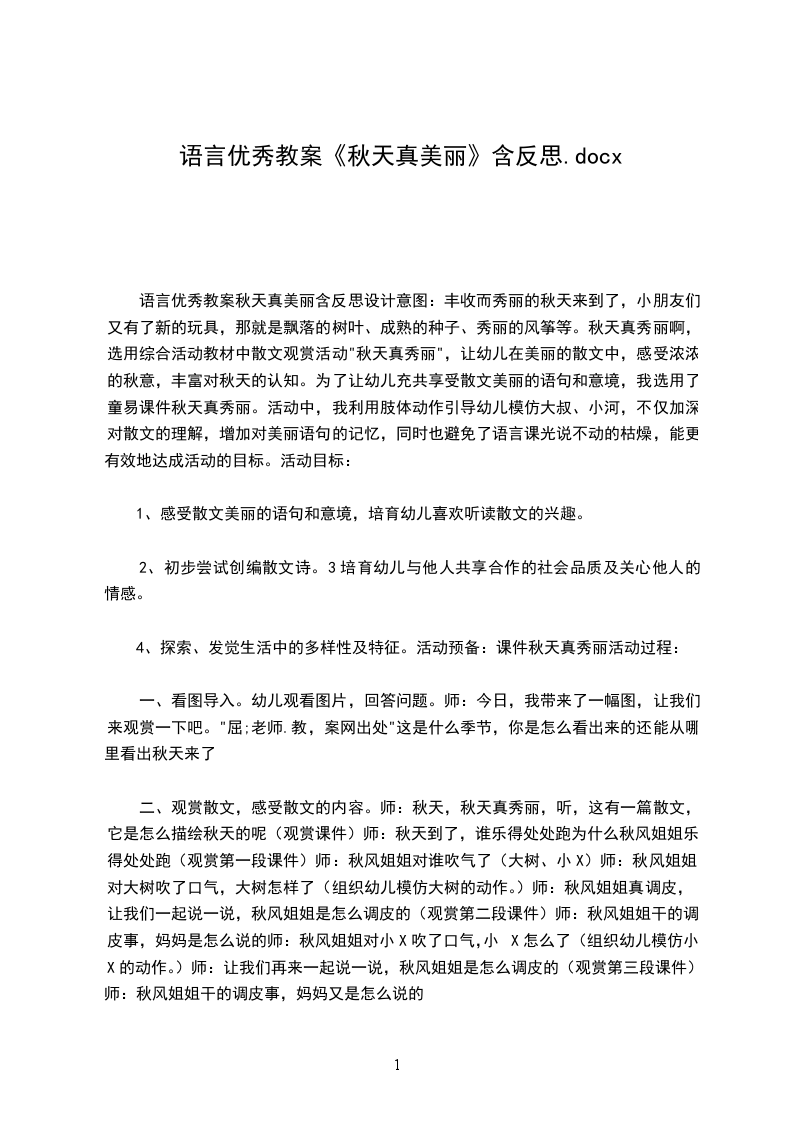 语言优秀教案《秋天真美丽》含反思.docx

语言优秀教案秋天真美丽含反思设计意图：丰收而秀丽的秋天来到了，小朋友们又有了新的玩具，那就是飘落的树叶、成熟的种子、秀丽的风筝等。秋天真秀丽啊，选用综合活动教材中散文观赏活动"秋天真秀丽"，让幼儿在美丽的散文中，感受浓浓的秋意，丰富对秋天的认知。为了让幼儿充共享受散文美丽的语句和意境，我选用了童易课件秋天真秀丽。活动中，我利用肢体动作引导幼儿模仿大叔、小河，不仅加深对散文的理解，增加对美丽语句的记忆，同时也避免了语言课光说不动的枯燥，能更有效地达成活动的目标。活动目标：

1、感受散文美丽的语句和意境，培育幼儿喜欢听读散文的兴趣。

2、初步尝试创编散文诗。3培育幼儿与他人共享合作的社会品质及关心他人的情感。

4、探索、发觉生活中的多样性及特征。活动预备：课件秋天真秀丽活动过程：

一、看图导入。幼儿观看图片，回答问题。师：今日，我带来了一幅图，让我们来观赏一下吧。"屈;老师.教，案网出处"这是什么季节，你是怎么看出来的还能从哪里看出秋天来了

二、观赏散文，感受散文的内容。师：秋天，秋天真秀丽，听，这有一篇散文，它是怎么描绘秋天的呢（观赏课件）师：秋天到了，谁乐得处处跑为什么秋风姐姐乐得处处跑（观赏第一段课件）师：秋风姐姐对谁吹气了（大树、小X）师：秋风姐姐对大树吹了口气，大树怎样了（组织幼儿模仿大树的动作。）师：秋风姐姐真调皮，让我们一起说一说，秋风姐姐是怎么调皮的（观赏第二段课件）师：秋风姐姐干的调皮事，妈妈是怎么说的师：秋风姐姐对小X吹了口气，小 X怎么了（组织幼儿模仿小X的动作。）师：让我们再来一起说一说，秋风姐姐是怎么调皮的（观赏第三段课件）师：秋风姐姐干的调皮事，妈妈又是怎么说的

1